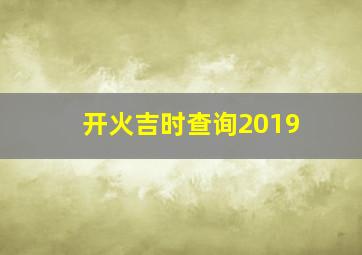 开火吉时查询2019